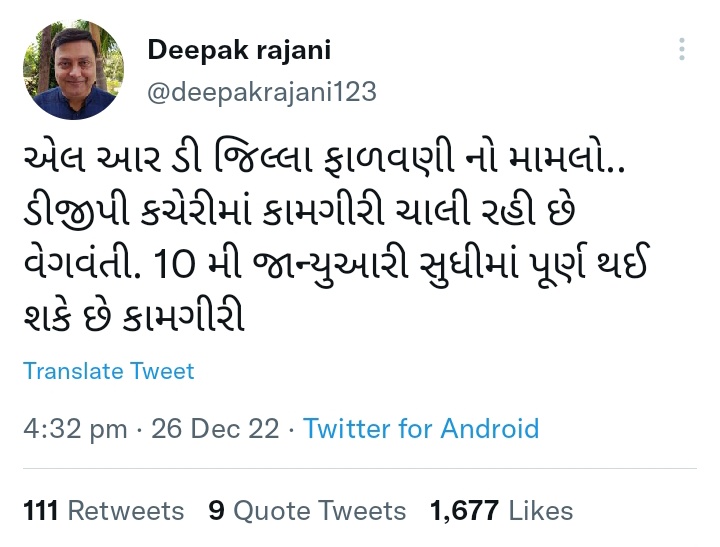 Deepak rajani
@deepakrajani123

એલ આર ડી જિલ્લા ફાળવણી નો મામલો.. ડીજીપી કચેરીમાં કામગીરી ચાલી રહી છે વેગવંતી. 10 મી જાન્યુઆરી સુધીમાં પૂર્ણ થઈ શકે છે કામગીરી

Translate Tweet

4:32 pm · 26 Dec 22 · Twitter for Android

111 Retweets 9 Quote Tweets 1,677 Likes